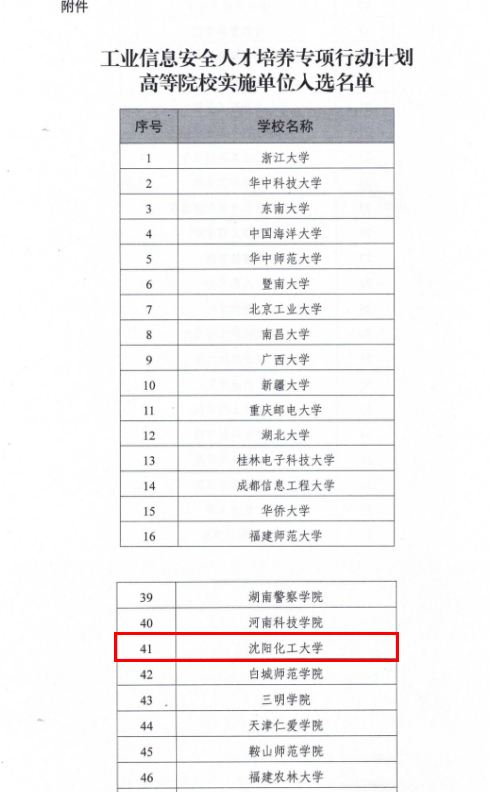 附件

工业信息安全人才培养专项行动计划
高等院校实施单位入选名单

| 序号 | 学校名称 |
|---|---|
| 1 | 浙江大学 |
| 2 | 华中科技大学 |
| 3 | 东南大学 |
| 4 | 中国海洋大学 |
| 5 | 华中师范大学 |
| 6 | 暨南大学 |
| 7 | 北京工业大学 |
| 8 | 南昌大学 |
| 9 | 广西大学 |
| 10 | 新疆大学 |
| 11 | 重庆邮电大学 |
| 12 | 湖北大学 |
| 13 | 桂林电子科技大学 |
| 14 | 成都信息工程大学 |
| 15 | 华侨大学 |
| 16 | 福建师范大学 |

| 39 | 湖南警察学院 |
|---|---|
| 40 | 河南科技学院 |
| 41 | 沈阳化工大学 |
| 42 | 白城师范学院 |
| 43 | 三明学院 |
| 44 | 天津仁爱学院 |
| 45 | 鞍山师范学院 |
| 46 | 福建农林大学 |